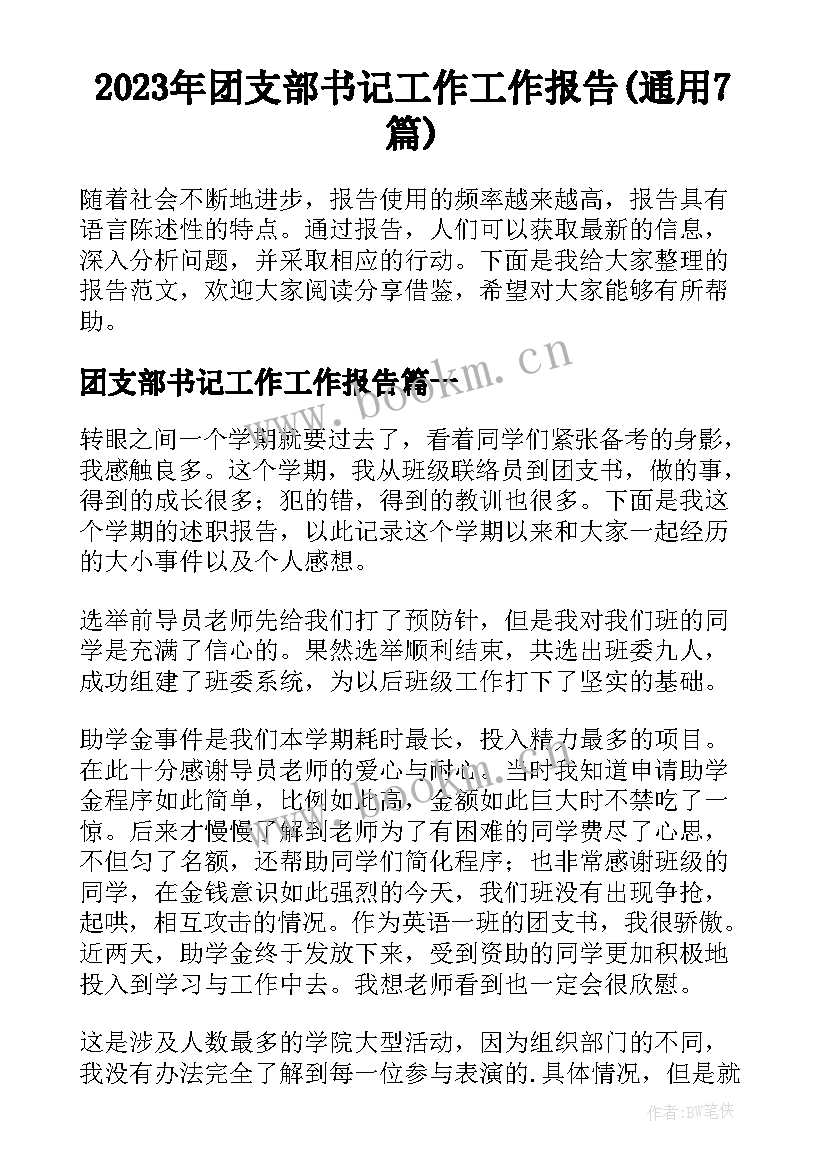 2023年团支部书记工作工作报告(通用7篇)

随着社会不断地进步，报告使用的频率越来越高，报告具有语言陈述性的特点。通过报告，人们可以获取最新的信息，深入分析问题，并采取相应的行动。下面是我给大家整理的报告范文，欢迎大家阅读分享借鉴，希望对大家能够有所帮助。

团支部书记工作工作报告篇一

www.bookm.cn

转眼之间一个学期就要过去了，看着同学们紧张备考的身影，我感触良多。这个学期，我从班级联络员到团支书，做的事，得到的成长很多；犯的错，得到的教训也很多。下面是我这个学期的述职报告，以此记录这个学期以来和大家一起经历的大小事件以及个人感想。

选举前导员老师先给我们打了预防针，但是我对我们班的同学是充满了信心的。果然选举顺利结束，共选出班委九人，成功组建了班委系统，为以后班级工作打下了坚实的基础。

助学金事件是我们本学期耗时最长，投入精力最多的项目。在此十分感谢导员老师的爱心与耐心。当时我知道申请助学金程序如此简单，比例如此高，金额如此巨大时不禁吃了一惊。后来才慢慢了解到老师为了有困难的同学费尽了心思，不但匀了名额，还帮助同学们简化程序；也非常感谢班级的同学，在金钱意识如此强烈的今天，我们班没有出现争抢，起哄，相互攻击的情况。作为英语一班的团支书，我很骄傲。近两天，助学金终于发放下来，受到资助的同学更加积极地投入到学习与工作中去。我想老师看到也一定会很欣慰。

这是涉及人数最多的学院大型活动，因为组织部门的不同，我没有办法完全了解到每一位参与表演的.具体情况，但是就

作者：BW笔侠